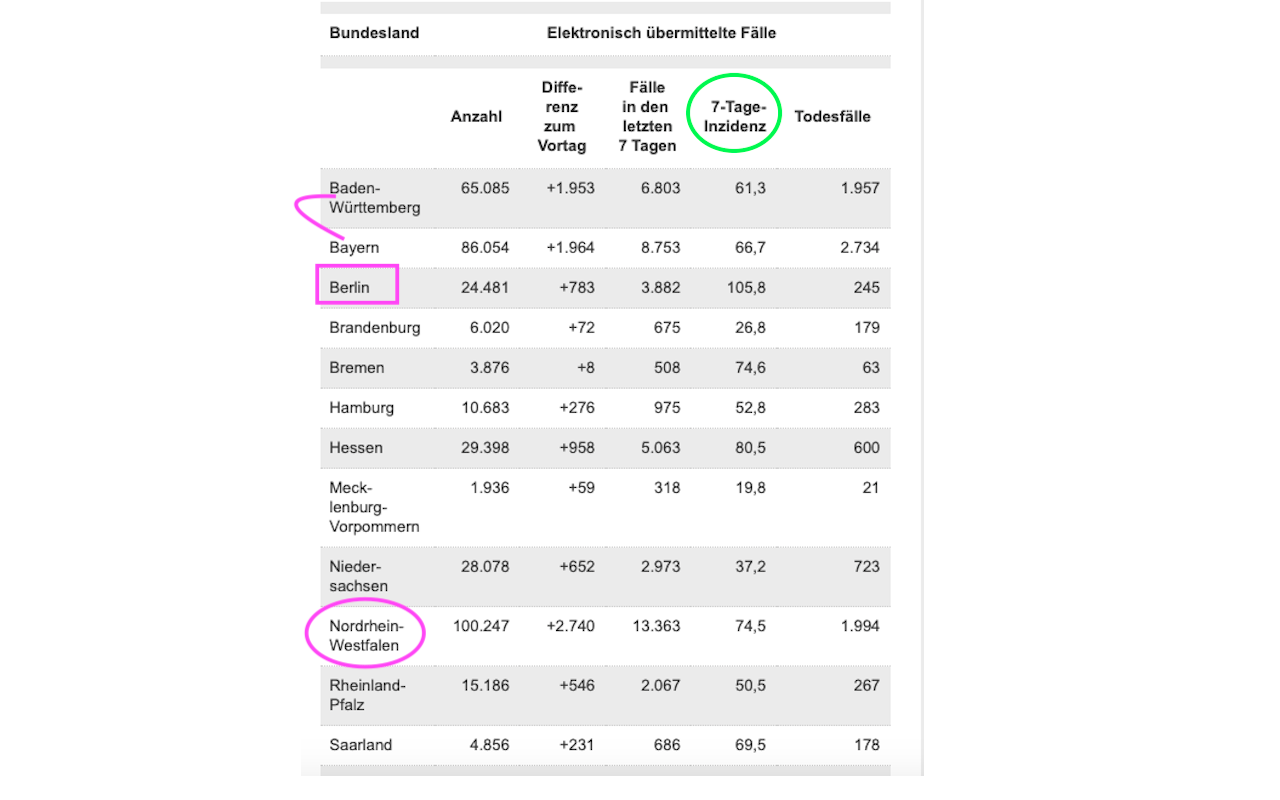 | Bundesland | Elektronisch übermittelte Fälle | | | | |
|---|---|---|---|---|---|
| | Anzahl | Differenz zum Vortag | Fälle in den letzten 7 Tagen | 7-Tage-Inzidenz | Todesfälle |
| Baden-Württemberg | 65.085 | +1.953 | 6.803 | 61,3 | 1.957 |
| Bayern | 86.054 | +1.964 | 8.753 | 66,7 | 2.734 |
| Berlin | 24.481 | +783 | 3.882 | 105,8 | 245 |
| Brandenburg | 6.020 | +72 | 675 | 26,8 | 179 |
| Bremen | 3.876 | +8 | 508 | 74,6 | 63 |
| Hamburg | 10.683 | +276 | 975 | 52,8 | 283 |
| Hessen | 29.398 | +958 | 5.063 | 80,5 | 600 |
| Mecklenburg-Vorpommern | 1.936 | +59 | 318 | 19,8 | 21 |
| Niedersachsen | 28.078 | +652 | 2.973 | 37,2 | 723 |
| Nordrhein-Westfalen | 100.247 | +2.740 | 13.363 | 74,5 | 1.994 |
| Rheinland-Pfalz | 15.186 | +546 | 2.067 | 50,5 | 267 |
| Saarland | 4.856 | +231 | 686 | 69,5 | 178 |